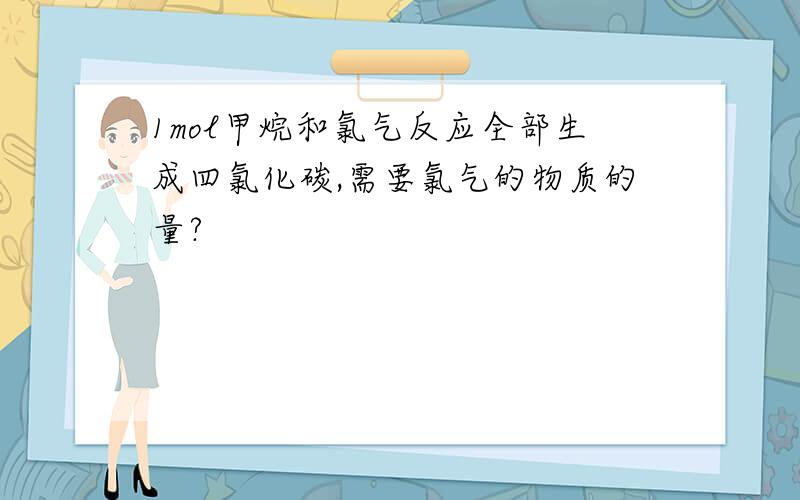 1mol甲烷和氯气反应全部生成四氯化碳,需要氯气的物质的量?